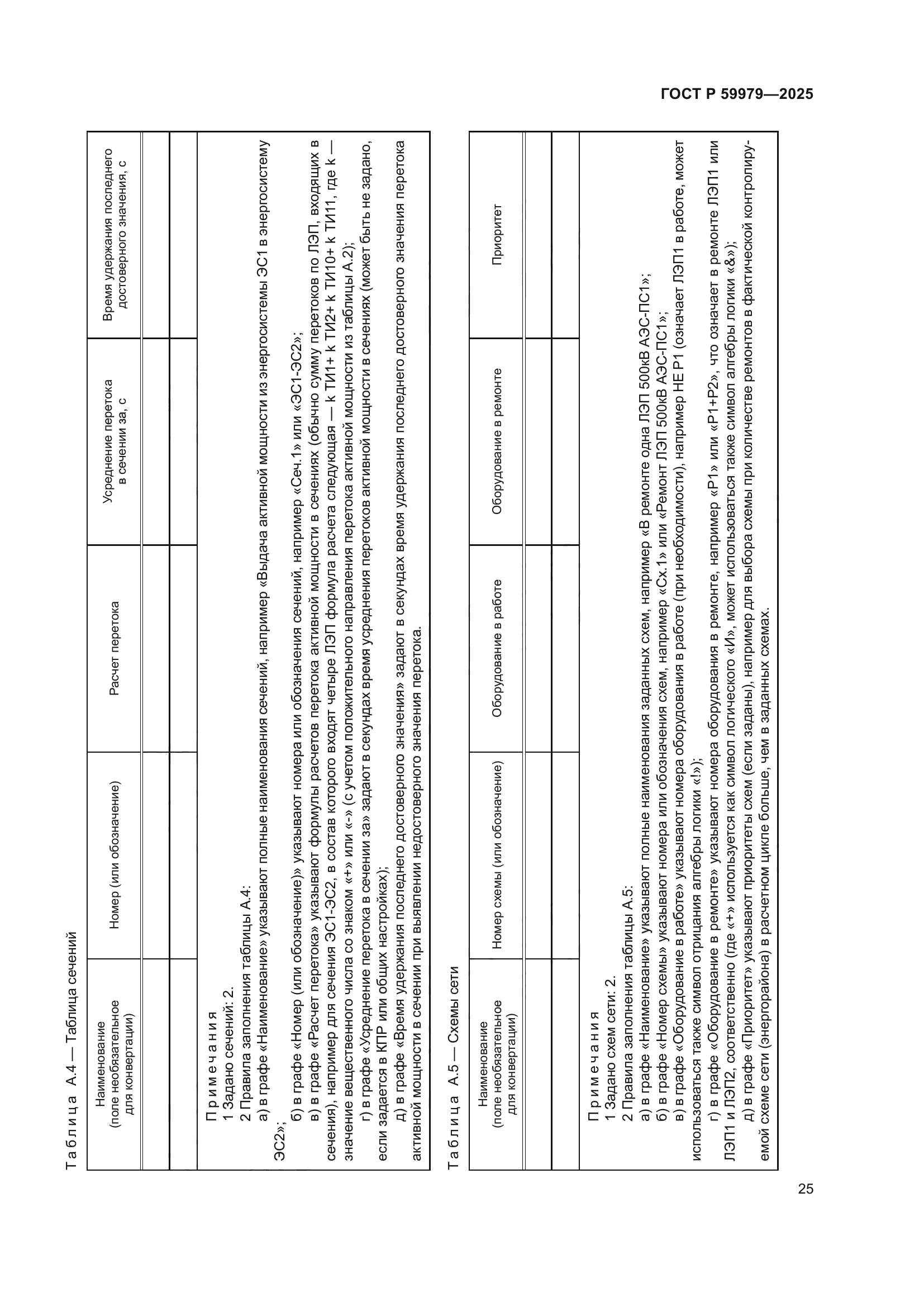 ГОСТ Р 59979—2025

Таблица А.4 — Таблица сечений

| Наименование (поле необязательное для конвертации) | Номер (или обозначение) | Расчет перетока | Усреднение перетока в сечении за, с | Время удержания последнего достоверного значения, с |
|---|---|---|---|---|
| | | | | |
| | | | | |

Примечания

1 Задано сечений: 2.

2 Правила заполнения таблицы А.4:

а) в графе «Наименование» указывают полные наименования сечений, например «Выдача активной мощности из энергосистемы ЭС1 в энергосистему ЭС2»;

б) в графе «Номер (или обозначение)» указывают номера или обозначения сечений, например «Сеч.1» или «ЭС1-ЭС2»;

в) в графе «Расчет перетока» указывают формулы расчетов перетока активной мощности в сечениях (обычно сумму перетоков по ЛЭП, входящих в сечения), например для сечения ЭС1-ЭС2, в состав которого входят четыре ЛЭП формула расчета следующая — k ТИ1+ k ТИ2+ k ТИ10+ k ТИ11, где k — значение вещественного числа со знаком «+» или «-» (с учетом положительного направления перетока активной мощности из таблицы А.2);

г) в графе «Усреднение перетока в сечении за» задают в секундах время усреднения перетоков активной мощности в сечениях (может быть не задано, если задается в КПР или общих настройках);

д) в графе «Время удержания последнего достоверного значения» задают в секундах время удержания последнего достоверного значения перетока активной мощности в сечении при выявлении недостоверного значения перетока.

Таблица А.5 — Схемы сети

| Наименование (поле необязательное для конвертации) | Номер схемы (или обозначение) | Оборудование в работе | Оборудование в ремонте | Приоритет |
|---|---|---|---|---|
| | | | | |
| | | | | |

Примечания

1 Задано схем сети: 2.

2 Правила заполнения таблицы А.5:

а) в графе «Наименование» указывают полные наименования заданных схем, например «В ремонте одна ЛЭП 500кВ АЭС-ПС1»;

б) в графе «Номер схемы» указывают номера или обозначения схем, например «Сх.1» или «Ремонт ЛЭП 500кВ АЭС-ПС1»;

в) в графе «Оборудование в работе» указывают номера оборудования в работе (при необходимости), например НЕ Р1 (означает ЛЭП1 в работе, может использоваться также символ отрицания алгебры логики «!»);

г) в графе «Оборудование в ремонте» указывают номера оборудования в ремонте, например «Р1» или «Р1+Р2», что означает в ремонте ЛЭП1 или ЛЭП1 и ЛЭП2, соответственно (где «+» используется как символ логического «И», может использоваться также символ алгебры логики «&»);

д) в графе «Приоритет» указывают приоритеты схем (если заданы), например для выбора схемы при количестве ремонтов в фактической контролируемой схеме сети (энергорайона) в расчетном цикле больше, чем в заданных схемах.

25